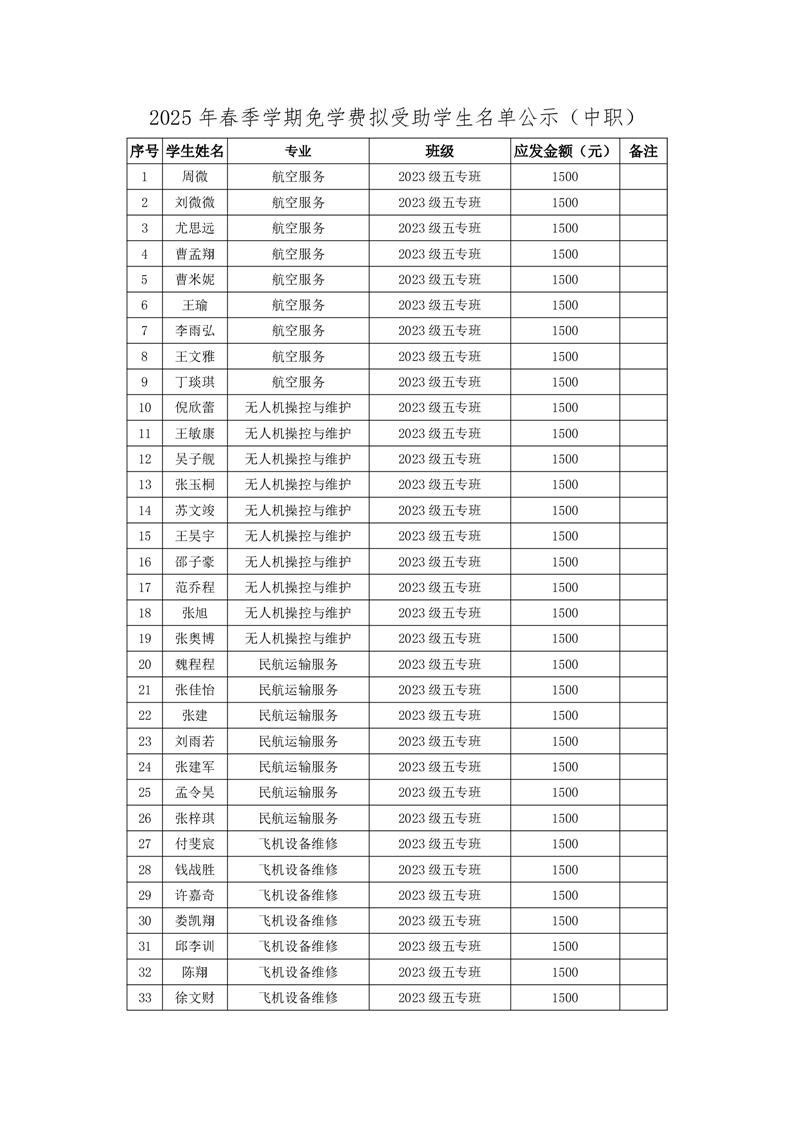 2025 年春季学期免学费拟受助学生名单公示（中职）

| 序号 | 学生姓名 | 专业 | 班级 | 应发金额（元） | 备注 |
|---|---|---|---|---|---|
| 1 | 周微 | 航空服务 | 2023 级五专班 | 1500 | |
| 2 | 刘微微 | 航空服务 | 2023 级五专班 | 1500 | |
| 3 | 尤思远 | 航空服务 | 2023 级五专班 | 1500 | |
| 4 | 曹孟翔 | 航空服务 | 2023 级五专班 | 1500 | |
| 5 | 曹米妮 | 航空服务 | 2023 级五专班 | 1500 | |
| 6 | 王瑜 | 航空服务 | 2023 级五专班 | 1500 | |
| 7 | 李雨弘 | 航空服务 | 2023 级五专班 | 1500 | |
| 8 | 王文雅 | 航空服务 | 2023 级五专班 | 1500 | |
| 9 | 丁琰琪 | 航空服务 | 2023 级五专班 | 1500 | |
| 10 | 倪欣蕾 | 无人机操控与维护 | 2023 级五专班 | 1500 | |
| 11 | 王敏康 | 无人机操控与维护 | 2023 级五专班 | 1500 | |
| 12 | 吴子舰 | 无人机操控与维护 | 2023 级五专班 | 1500 | |
| 13 | 张玉桐 | 无人机操控与维护 | 2023 级五专班 | 1500 | |
| 14 | 苏文竣 | 无人机操控与维护 | 2023 级五专班 | 1500 | |
| 15 | 王昊宇 | 无人机操控与维护 | 2023 级五专班 | 1500 | |
| 16 | 邵子豪 | 无人机操控与维护 | 2023 级五专班 | 1500 | |
| 17 | 范乔程 | 无人机操控与维护 | 2023 级五专班 | 1500 | |
| 18 | 张旭 | 无人机操控与维护 | 2023 级五专班 | 1500 | |
| 19 | 张奥博 | 无人机操控与维护 | 2023 级五专班 | 1500 | |
| 20 | 魏程程 | 民航运输服务 | 2023 级五专班 | 1500 | |
| 21 | 张佳怡 | 民航运输服务 | 2023 级五专班 | 1500 | |
| 22 | 张建 | 民航运输服务 | 2023 级五专班 | 1500 | |
| 23 | 刘雨若 | 民航运输服务 | 2023 级五专班 | 1500 | |
| 24 | 张建军 | 民航运输服务 | 2023 级五专班 | 1500 | |
| 25 | 孟令昊 | 民航运输服务 | 2023 级五专班 | 1500 | |
| 26 | 张梓琪 | 民航运输服务 | 2023 级五专班 | 1500 | |
| 27 | 付斐宸 | 飞机设备维修 | 2023 级五专班 | 1500 | |
| 28 | 钱战胜 | 飞机设备维修 | 2023 级五专班 | 1500 | |
| 29 | 许嘉奇 | 飞机设备维修 | 2023 级五专班 | 1500 | |
| 30 | 娄凯翔 | 飞机设备维修 | 2023 级五专班 | 1500 | |
| 31 | 邱李训 | 飞机设备维修 | 2023 级五专班 | 1500 | |
| 32 | 陈翔 | 飞机设备维修 | 2023 级五专班 | 1500 | |
| 33 | 徐文财 | 飞机设备维修 | 2023 级五专班 | 1500 | |